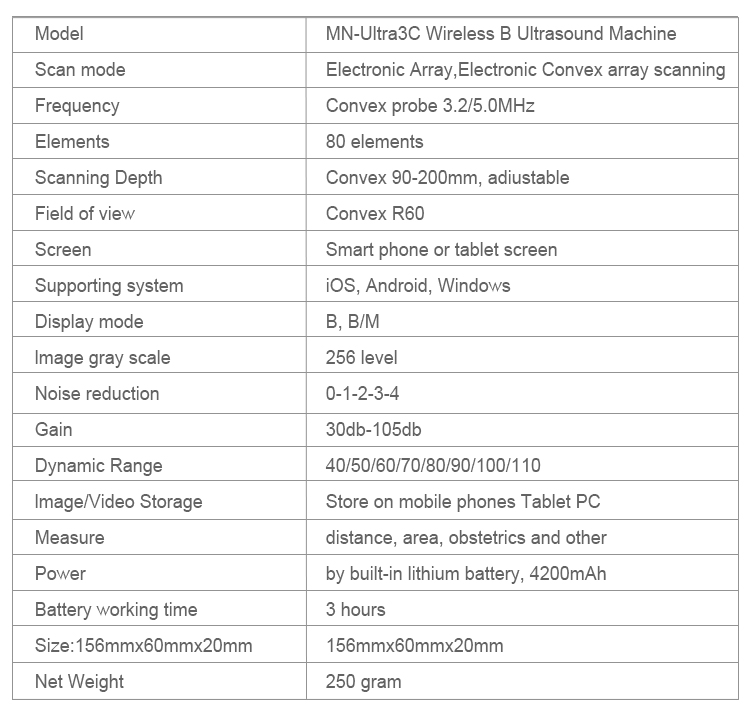 | Model | MN-Ultra3C Wireless B Ultrasound Machine |
|---|---|
| Scan mode | Electronic Array,Electronic Convex array scanning |
| Frequency | Convex probe 3.2/5.0MHz |
| Elements | 80 elements |
| Scanning Depth | Convex 90-200mm, adiustable |
| Field of view | Convex R60 |
| Screen | Smart phone or tablet screen |
| Supporting system | iOS, Android, Windows |
| Display mode | B, B/M |
| Image gray scale | 256 level |
| Noise reduction | 0-1-2-3-4 |
| Gain | 30db-105db |
| Dynamic Range | 40/50/60/70/80/90/100/110 |
| Image/Video Storage | Store on mobile phones Tablet PC |
| Measure | distance, area, obstetrics and other |
| Power | by built-in lithium battery, 4200mAh |
| Battery working time | 3 hours |
| Size:156mmx60mmx20mm | 156mmx60mmx20mm |
| Net Weight | 250 gram |